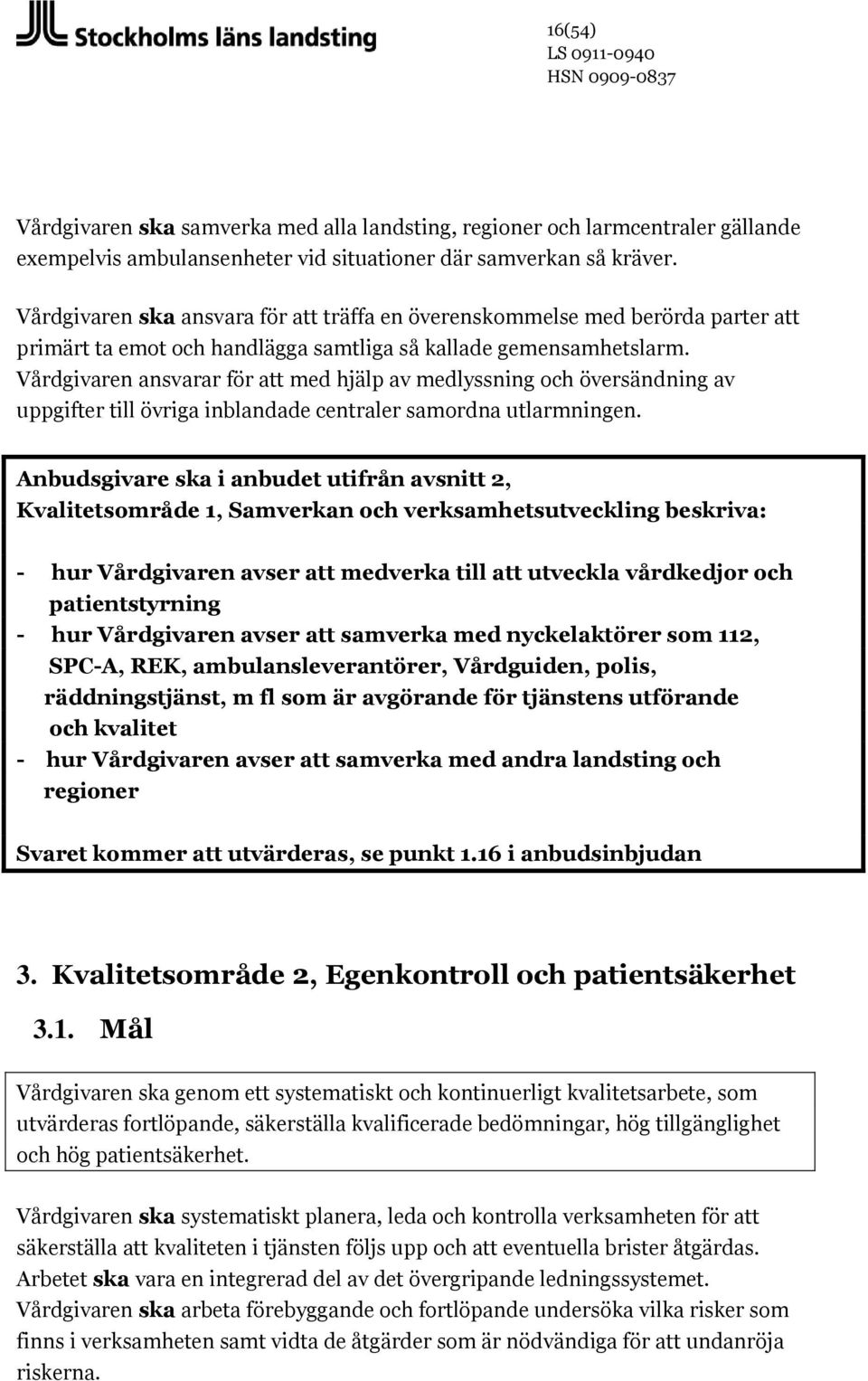 Stockholms läns landsting

16(54)
LS 0911-0940
HSN 0909-0837

Vårdgivaren ska samverka med alla landsting, regioner och larmcentraler gällande exempelvis ambulansenheter vid situationer där samverkan så kräver.

Vårdgivaren ska ansvara för att träffa en överenskommelse med berörda parter att primärt ta emot och handlägga samtliga så kallade gemensamhetslarm. Vårdgivaren ansvarar för att med hjälp av medlyssning och översändning av uppgifter till övriga inblandade centraler samordna utlarmningen.

Anbudsgivare ska i anbudet utifrån avsnitt 2, Kvalitetsområde 1, Samverkan och verksamhetsutveckling beskriva:

- hur Vårdgivaren avser att medverka till att utveckla vårdkedjor och patientstyrning
- hur Vårdgivaren avser att samverka med nyckelaktörer som 112, SPC-A, REK, ambulansleverantörer, Vårdguiden, polis, räddningstjänst, m fl som är avgörande för tjänstens utförande och kvalitet
- hur Vårdgivaren avser att samverka med andra landsting och regioner

Svaret kommer att utvärderas, se punkt 1.16 i anbudsinbjudan

3. Kvalitetsområde 2, Egenkontroll och patientsäkerhet

3.1. Mål

Vårdgivaren ska genom ett systematiskt och kontinuerligt kvalitetsarbete, som utvärderas fortlöpande, säkerställa kvalificerade bedömningar, hög tillgänglighet och hög patientsäkerhet.

Vårdgivaren ska systematiskt planera, leda och kontrolla verksamheten för att säkerställa att kvaliteten i tjänsten följs upp och att eventuella brister åtgärdas. Arbetet ska vara en integrerad del av det övergripande ledningssystemet. Vårdgivaren ska arbeta förebyggande och fortlöpande undersöka vilka risker som finns i verksamheten samt vidta de åtgärder som är nödvändiga för att undanröja riskerna.